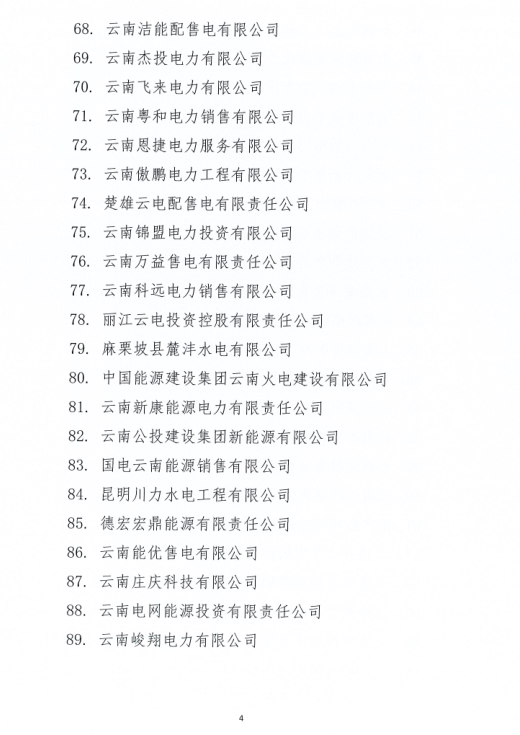 68. 云南洁能配售电有限公司

69. 云南杰投电力有限公司

70. 云南飞来电力有限公司

71. 云南粤和电力销售有限公司

72. 云南恩捷电力服务有限公司

73. 云南傲鹏电力工程有限公司

74. 楚雄云电配售电有限责任公司

75. 云南锦盟电力投资有限公司

76. 云南万益售电有限责任公司

77. 云南科远电力销售有限公司

78. 丽江云电投资控股有限责任公司

79. 麻栗坡县麓沣水电有限公司

80. 中国能源建设集团云南火电建设有限公司

81. 云南新康能源电力有限责任公司

82. 云南公投建设集团新能源有限公司

83. 国电云南能源销售有限公司

84. 昆明川力水电工程有限公司

85. 德宏宏鼎能源有限责任公司

86. 云南能优售电有限公司

87. 云南庄庆科技有限公司

88. 云南电网能源投资有限责任公司

89. 云南峻翔电力有限公司

4